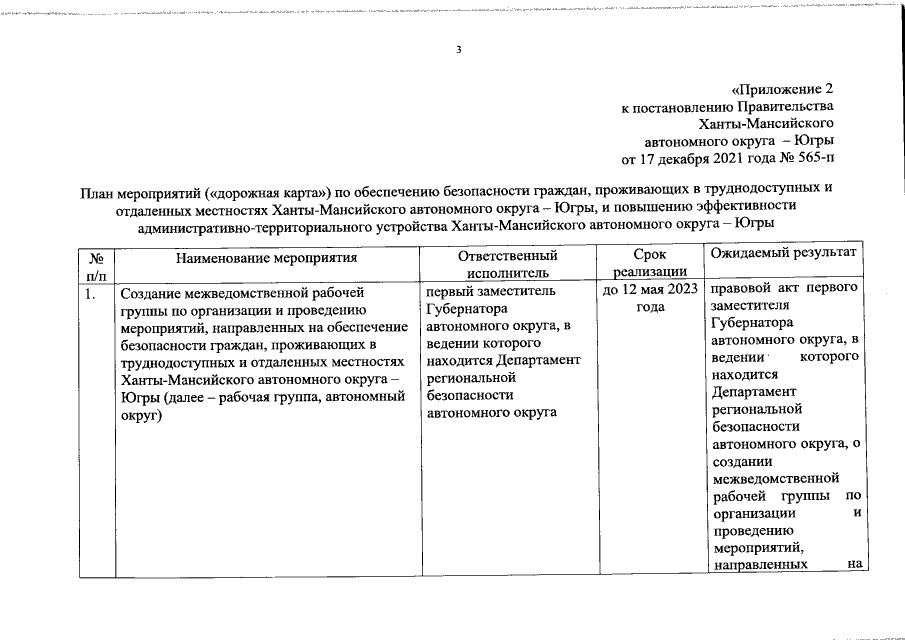 3

«Приложение 2
к постановлению Правительства
Ханты-Мансийского
автономного округа – Югры
от 17 декабря 2021 года № 565-п

План мероприятий («дорожная карта») по обеспечению безопасности граждан, проживающих в труднодоступных и отдаленных местностях Ханты-Мансийского автономного округа – Югры, и повышению эффективности административно-территориального устройства Ханты-Мансийского автономного округа – Югры

| № п/п | Наименование мероприятия | Ответственный исполнитель | Срок реализации | Ожидаемый результат |
|---|---|---|---|---|
| 1. | Создание межведомственной рабочей группы по организации и проведению мероприятий, направленных на обеспечение безопасности граждан, проживающих в труднодоступных и отдаленных местностях Ханты-Мансийского автономного округа – Югры (далее – рабочая группа, автономный округ) | первый заместитель Губернатора автономного округа, в ведении которого находится Департамент региональной безопасности автономного округа | до 12 мая 2023 года | правовой акт первого заместителя Губернатора автономного округа, в ведении которого находится Департамент региональной безопасности автономного округа, о создании межведомственной рабочей группы по организации и проведению мероприятий, направленных на |